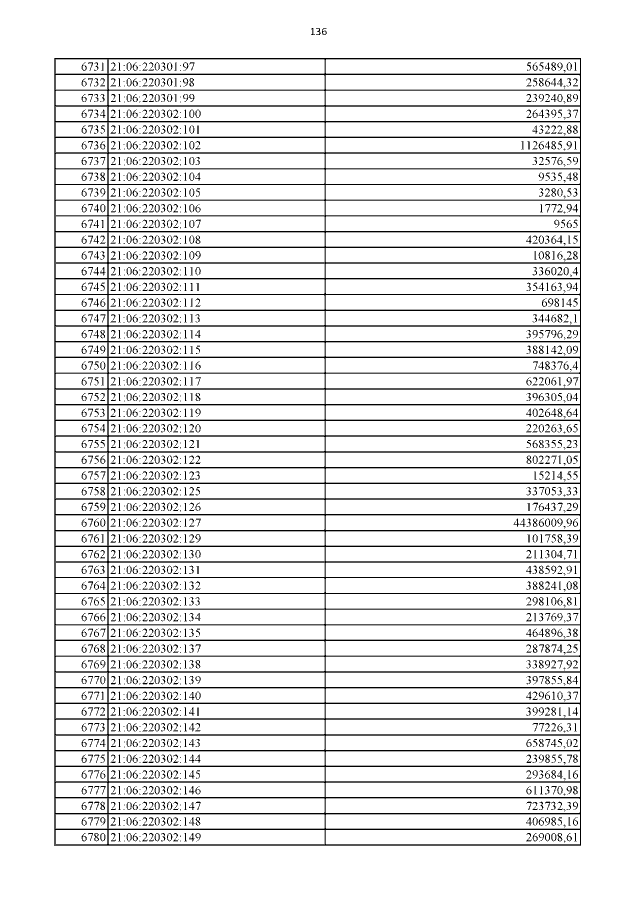 136

| | | |
|---|---|---|
| 6731 | 21:06:220301:97 | 565489,01 |
| 6732 | 21:06:220301:98 | 258644,32 |
| 6733 | 21:06:220301:99 | 239240,89 |
| 6734 | 21:06:220302:100 | 264395,37 |
| 6735 | 21:06:220302:101 | 43222,88 |
| 6736 | 21:06:220302:102 | 1126485,91 |
| 6737 | 21:06:220302:103 | 32576,59 |
| 6738 | 21:06:220302:104 | 9535,48 |
| 6739 | 21:06:220302:105 | 3280,53 |
| 6740 | 21:06:220302:106 | 1772,94 |
| 6741 | 21:06:220302:107 | 9565 |
| 6742 | 21:06:220302:108 | 420364,15 |
| 6743 | 21:06:220302:109 | 10816,28 |
| 6744 | 21:06:220302:110 | 336020,4 |
| 6745 | 21:06:220302:111 | 354163,94 |
| 6746 | 21:06:220302:112 | 698145 |
| 6747 | 21:06:220302:113 | 344682,1 |
| 6748 | 21:06:220302:114 | 395796,29 |
| 6749 | 21:06:220302:115 | 388142,09 |
| 6750 | 21:06:220302:116 | 748376,4 |
| 6751 | 21:06:220302:117 | 622061,97 |
| 6752 | 21:06:220302:118 | 396305,04 |
| 6753 | 21:06:220302:119 | 402648,64 |
| 6754 | 21:06:220302:120 | 220263,65 |
| 6755 | 21:06:220302:121 | 568355,23 |
| 6756 | 21:06:220302:122 | 802271,05 |
| 6757 | 21:06:220302:123 | 15214,55 |
| 6758 | 21:06:220302:125 | 337053,33 |
| 6759 | 21:06:220302:126 | 176437,29 |
| 6760 | 21:06:220302:127 | 44386009,96 |
| 6761 | 21:06:220302:129 | 101758,39 |
| 6762 | 21:06:220302:130 | 211304,71 |
| 6763 | 21:06:220302:131 | 438592,91 |
| 6764 | 21:06:220302:132 | 388241,08 |
| 6765 | 21:06:220302:133 | 298106,81 |
| 6766 | 21:06:220302:134 | 213769,37 |
| 6767 | 21:06:220302:135 | 464896,38 |
| 6768 | 21:06:220302:137 | 287874,25 |
| 6769 | 21:06:220302:138 | 338927,92 |
| 6770 | 21:06:220302:139 | 397855,84 |
| 6771 | 21:06:220302:140 | 429610,37 |
| 6772 | 21:06:220302:141 | 399281,14 |
| 6773 | 21:06:220302:142 | 77226,31 |
| 6774 | 21:06:220302:143 | 658745,02 |
| 6775 | 21:06:220302:144 | 239855,78 |
| 6776 | 21:06:220302:145 | 293684,16 |
| 6777 | 21:06:220302:146 | 611370,98 |
| 6778 | 21:06:220302:147 | 723732,39 |
| 6779 | 21:06:220302:148 | 406985,16 |
| 6780 | 21:06:220302:149 | 269008,61 |